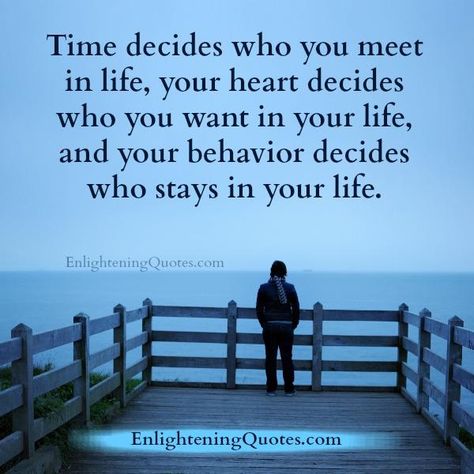 Time decides who you meet in life, your heart decides who you want in your life, and your behavior decides who stays in your life.

EnlighteningQuotes.com

EnlighteningQuotes.com